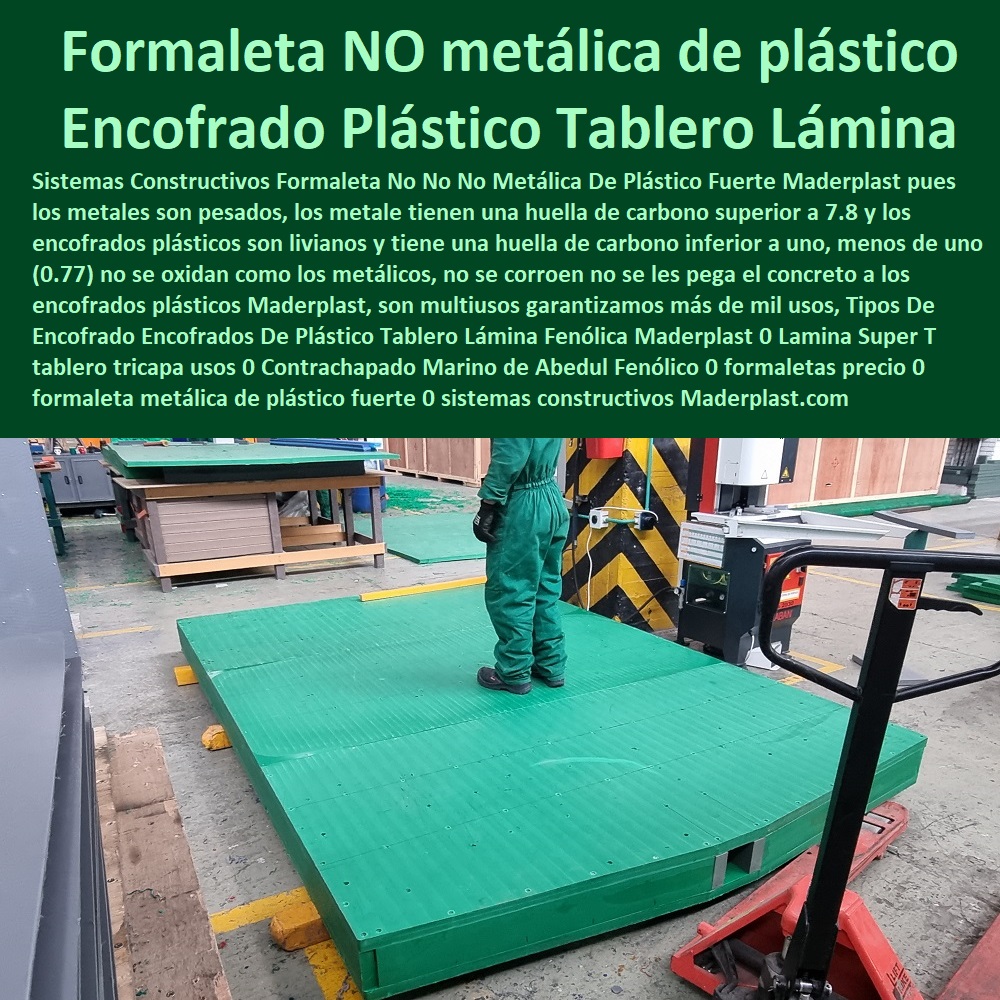 Formaleta NO metálica de plástico Encofrado Plástico Tablero Lámina

Sistemas Constructivos Formaleta No No No Metálica De Plástico Fuerte Maderplast pues los metales son pesados, los metale tienen una huella de carbono superior a 7.8 y los encofrados plásticos son livianos y tiene una huella de carbono inferior a uno, menos de uno (0.77) no se oxidan como los metálicos, no se corroen no se les pega el concreto a los encofrados plásticos Maderplast, son multiusos garantizamos más de mil usos, Tipos De Encofrado Encofrados De Plástico Tablero Lámina Fenólica Maderplast 0 Lamina Super T tablero tricapa usos 0 Contrachapado Marino de Abedul Fenólico 0 formaletas precio 0 formaleta metálica de plástico fuerte 0 sistemas constructivos Maderplast.com